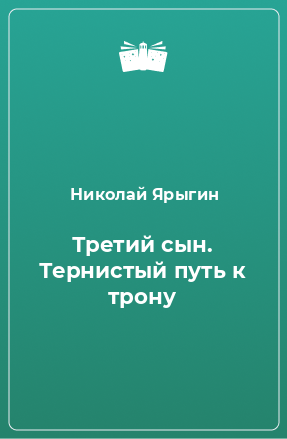 Николай Ярыгин

Третий сын. Тернистый путь к трону